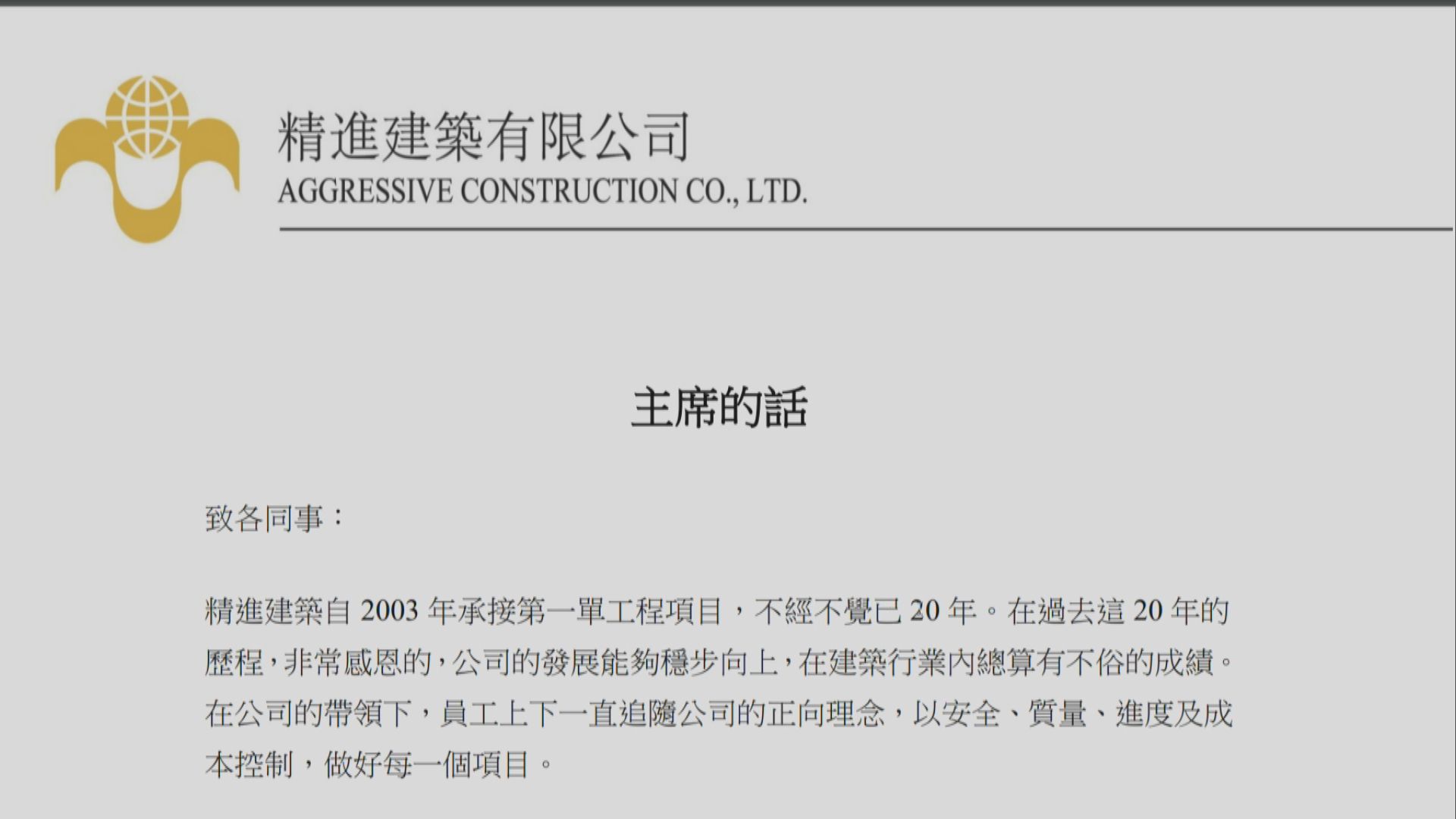 精進建築有限公司
AGGRESSIVE CONSTRUCTION CO., LTD.

主席的話

致各同事：

精進建築自 2003 年承接第一單工程項目，不經不覺已 20 年。在過去這 20 年的歷程，非常感恩的，公司的發展能夠穩步向上，在建築行業內總算有不俗的成績。在公司的帶領下，員工上下一直追隨公司的正向理念，以安全、質量、進度及成本控制，做好每一個項目。